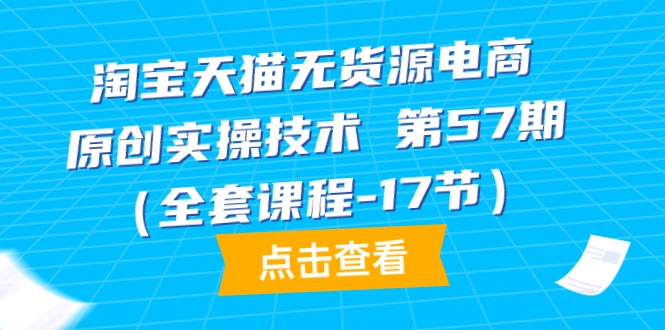 淘宝天猫无货源电商
原创实操技术 第57期
（全套课程-17节）

点击查看